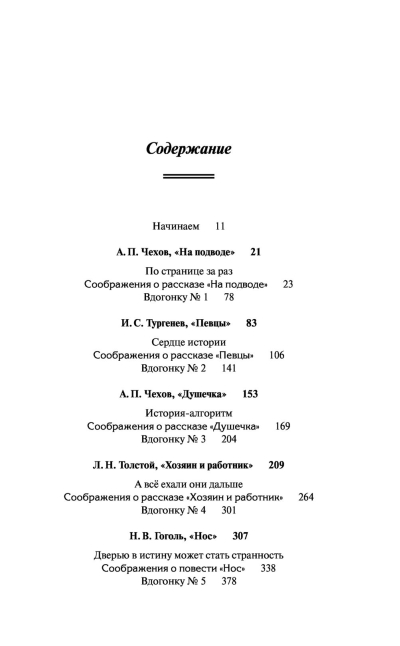 Содержание

Начинаем 11

А. П. Чехов, «На подводе» 21

По странице за раз
Соображения о рассказе «На подводе» 23
Вдогонку № 1 78

И. С. Тургенев, «Певцы» 83

Сердце истории
Соображения о рассказе «Певцы» 106
Вдогонку № 2 141

А. П. Чехов, «Душечка» 153

История-алгоритм
Соображения о рассказе «Душечка» 169
Вдогонку № 3 204

Л. Н. Толстой, «Хозяин и работник» 209

А всё ехали они дальше
Соображения о рассказе «Хозяин и работник» 264
Вдогонку № 4 301

Н. В. Гоголь, «Нос» 307

Дверью в истину может стать странность
Соображения о повести «Нос» 338
Вдогонку № 5 378